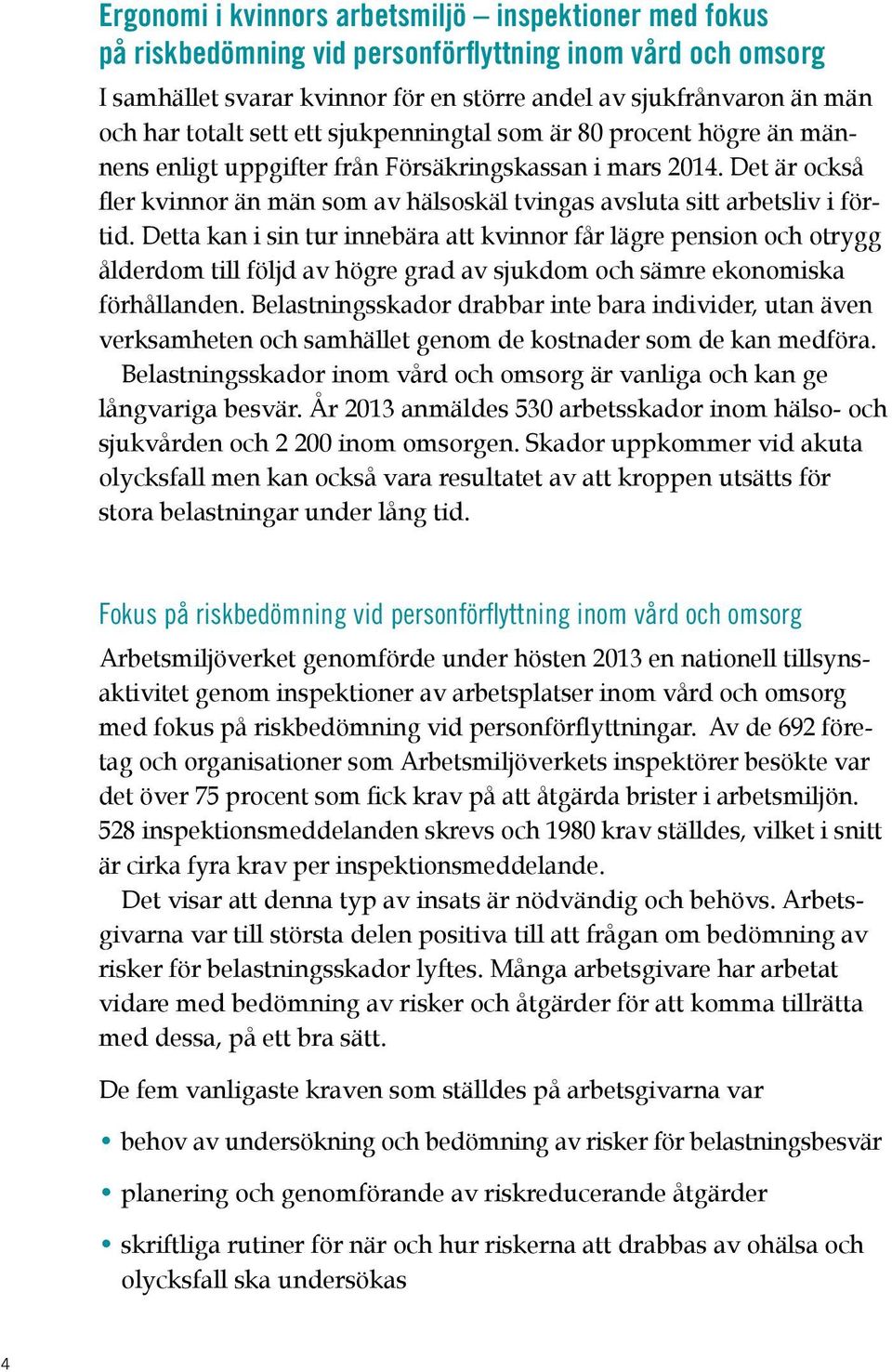 Ergonomi i kvinnors arbetsmiljö – inspektioner med fokus på riskbedömning vid personförflyttning inom vård och omsorg

I samhället svarar kvinnor för en större andel av sjukfrånvaron än män och har totalt sett ett sjukpenningtal som är 80 procent högre än männens enligt uppgifter från Försäkringskassan i mars 2014. Det är också fler kvinnor än män som av hälsoskäl tvingas avsluta sitt arbetsliv i förtid. Detta kan i sin tur innebära att kvinnor får lägre pension och otrygg ålderdom till följd av högre grad av sjukdom och sämre ekonomiska förhållanden. Belastningsskador drabbar inte bara individer, utan även verksamheten och samhället genom de kostnader som de kan medföra.

Belastningsskador inom vård och omsorg är vanliga och kan ge långvariga besvär. År 2013 anmäldes 530 arbetsskador inom hälso- och sjukvården och 2 200 inom omsorgen. Skador uppkommer vid akuta olycksfall men kan också vara resultatet av att kroppen utsätts för stora belastningar under lång tid.

Fokus på riskbedömning vid personförflyttning inom vård och omsorg

Arbetsmiljöverket genomförde under hösten 2013 en nationell tillsynsaktivitet genom inspektioner av arbetsplatser inom vård och omsorg med fokus på riskbedömning vid personförflyttningar. Av de 692 företag och organisationer som Arbetsmiljöverkets inspektörer besökte var det över 75 procent som fick krav på att åtgärda brister i arbetsmiljön. 528 inspektionsmeddelanden skrevs och 1980 krav ställdes, vilket i snitt är cirka fyra krav per inspektionsmeddelande.

Det visar att denna typ av insats är nödvändig och behövs. Arbetsgivarna var till största delen positiva till att frågan om bedömning av risker för belastningsskador lyftes. Många arbetsgivare har arbetat vidare med bedömning av risker och åtgärder för att komma tillrätta med dessa, på ett bra sätt.

De fem vanligaste kraven som ställdes på arbetsgivarna var

• behov av undersökning och bedömning av risker för belastningsbesvär

• planering och genomförande av riskreducerande åtgärder

• skriftliga rutiner för när och hur riskerna att drabbas av ohälsa och olycksfall ska undersökas

4